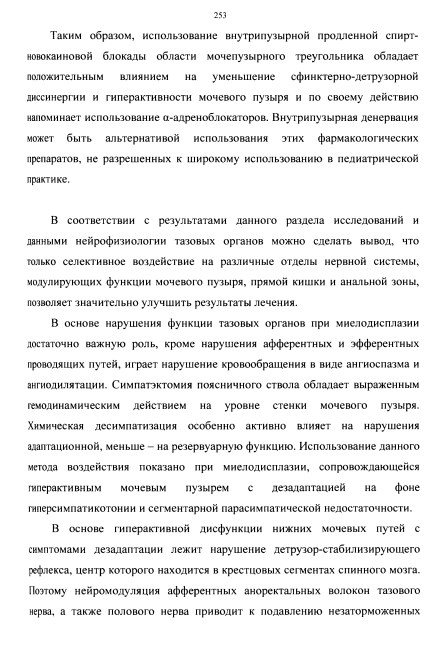 253

Таким образом, использование внутрипузырной продленной спирт-новокаиновой блокады области мочепузырного треугольника обладает положительным влиянием на уменьшение сфинктерно-детрузорной диссинергии и гиперактивности мочевого пузыря и по своему действию напоминает использование α-адреноблокаторов. Внутрипузырная денервация может быть альтернативой использования этих фармакологических препаратов, не разрешенных к широкому использованию в педиатрической практике.

В соответствии с результатами данного раздела исследований и данными нейрофизиологии тазовых органов можно сделать вывод, что только селективное воздействие на различные отделы нервной системы, модулирующих функции мочевого пузыря, прямой кишки и анальной зоны, позволяет значительно улучшить результаты лечения.

В основе нарушения функции тазовых органов при миелодисплазии достаточно важную роль, кроме нарушения афферентных и эфферентных проводящих путей, играет нарушение кровообращения в виде ангиоспазма и ангиодилятации. Симпатэктомия поясничного ствола обладает выраженным гемодинамическим действием на уровне стенки мочевого пузыря. Химическая десимпатизация особенно активно влияет на нарушения адаптационной, меньше – на резервуарную функцию. Использование данного метода воздействия показано при миелодисплазии, сопровождающейся гиперактивным мочевым пузырем с дезадаптацией на фоне гиперсимпатикотонии и сегментарной парасимпатической недостаточности.

В основе гиперактивной дисфункции нижних мочевых путей с симптомами дезадаптации лежит нарушение детрузор-стабилизирующего рефлекса, центр которого находится в крестцовых сегментах спинного мозга. Поэтому нейромодуляция афферентных аноректальных волокон тазового нерва, а также полового нерва приводит к подавлению незаторможенных